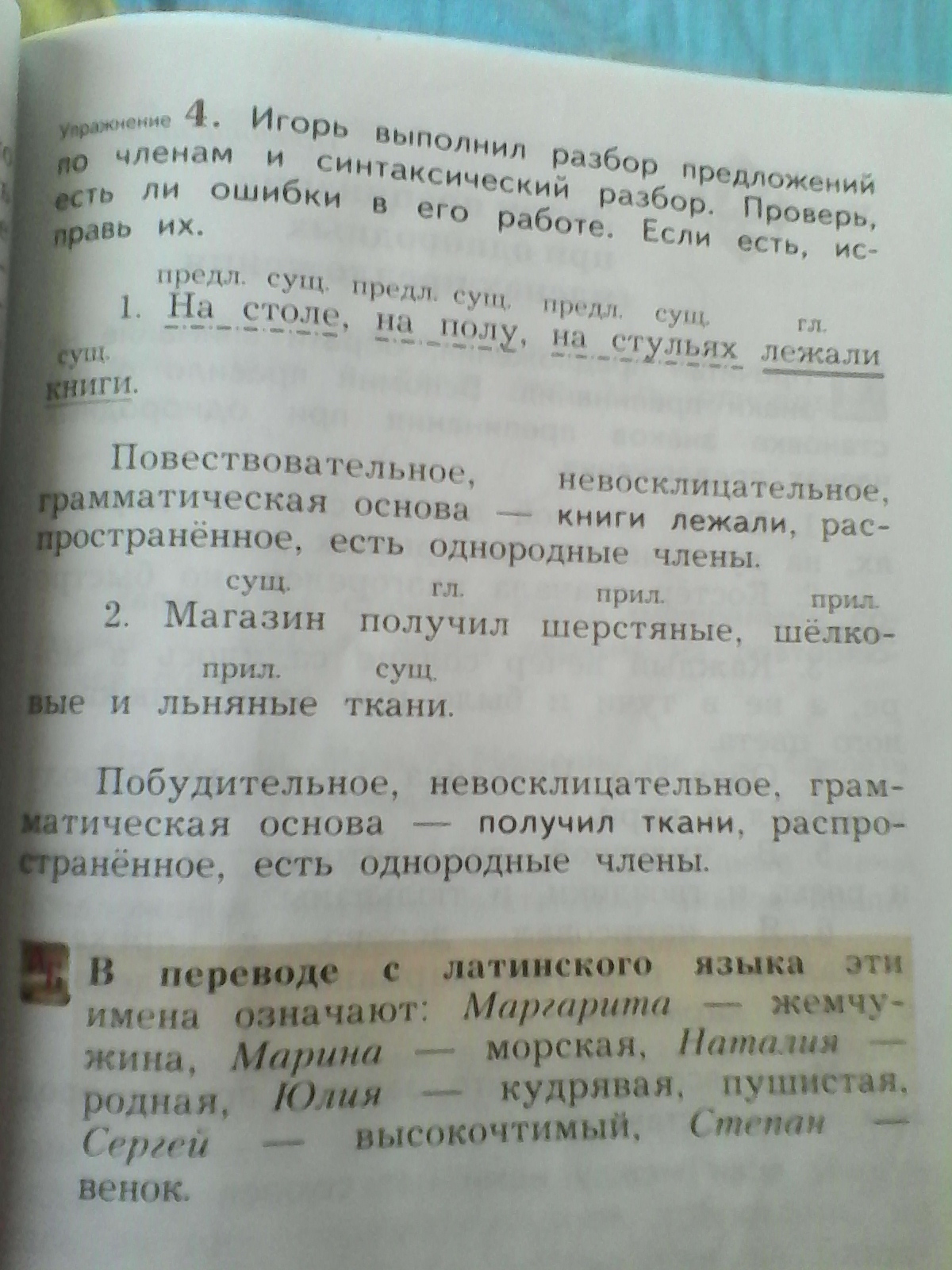 Упражнение 4. Игорь выполнил разбор предложений по членам и синтаксический разбор. Проверь, есть ли ошибки в его работе. Если есть, исправь их.

предл. сущ. предл. сущ. предл. сущ. гл.
1. На столе, на полу, на стульях лежали
сущ.
книги.

Повествовательное, невосклицательное, грамматическая основа — книги лежали, распространённое, есть однородные члены.

сущ. гл. прил. прил.
2. Магазин получил шерстяные, шёлко-
прил. сущ.
вые и льняные ткани.

Побудительное, невосклицательное, грамматическая основа — получил ткани, распространённое, есть однородные члены.

В переводе с латинского языка эти имена означают: Маргарита — жемчужина, Марина — морская, Наталия — родная, Юлия — кудрявая, пушистая, Сергей — высокочтимый, Степан — венок.